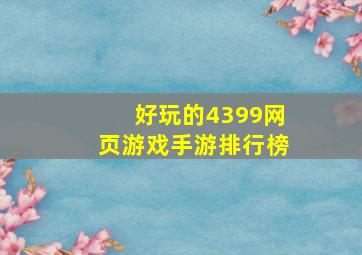 好玩的4399网页游戏手游排行榜